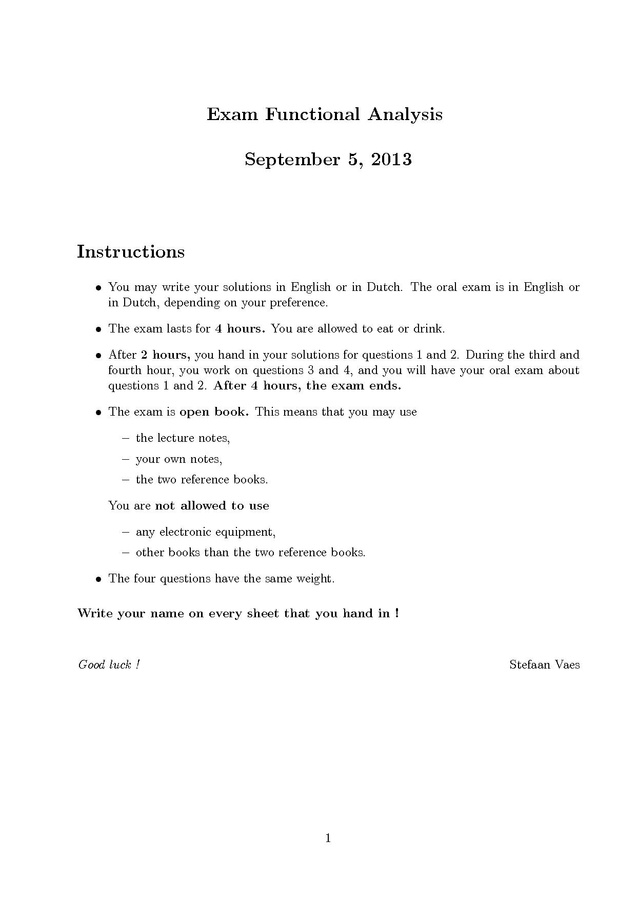 Exam Functional Analysis

September 5, 2013

Instructions

• You may write your solutions in English or in Dutch. The oral exam is in English or in Dutch, depending on your preference.

• The exam lasts for 4 hours. You are allowed to eat or drink.

• After 2 hours, you hand in your solutions for questions 1 and 2. During the third and fourth hour, you work on questions 3 and 4, and you will have your oral exam about questions 1 and 2. After 4 hours, the exam ends.

• The exam is open book. This means that you may use

– the lecture notes,

– your own notes,

– the two reference books.

You are not allowed to use

– any electronic equipment,

– other books than the two reference books.

• The four questions have the same weight.

Write your name on every sheet that you hand in !

Good luck !

Stefaan Vaes

1